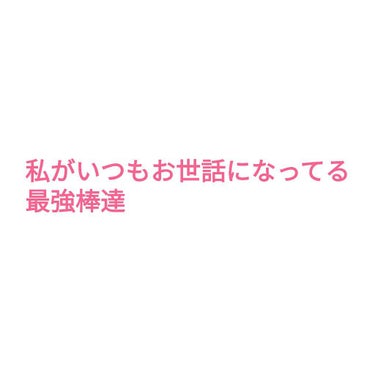 私がいつもお世話になってる最強棒達